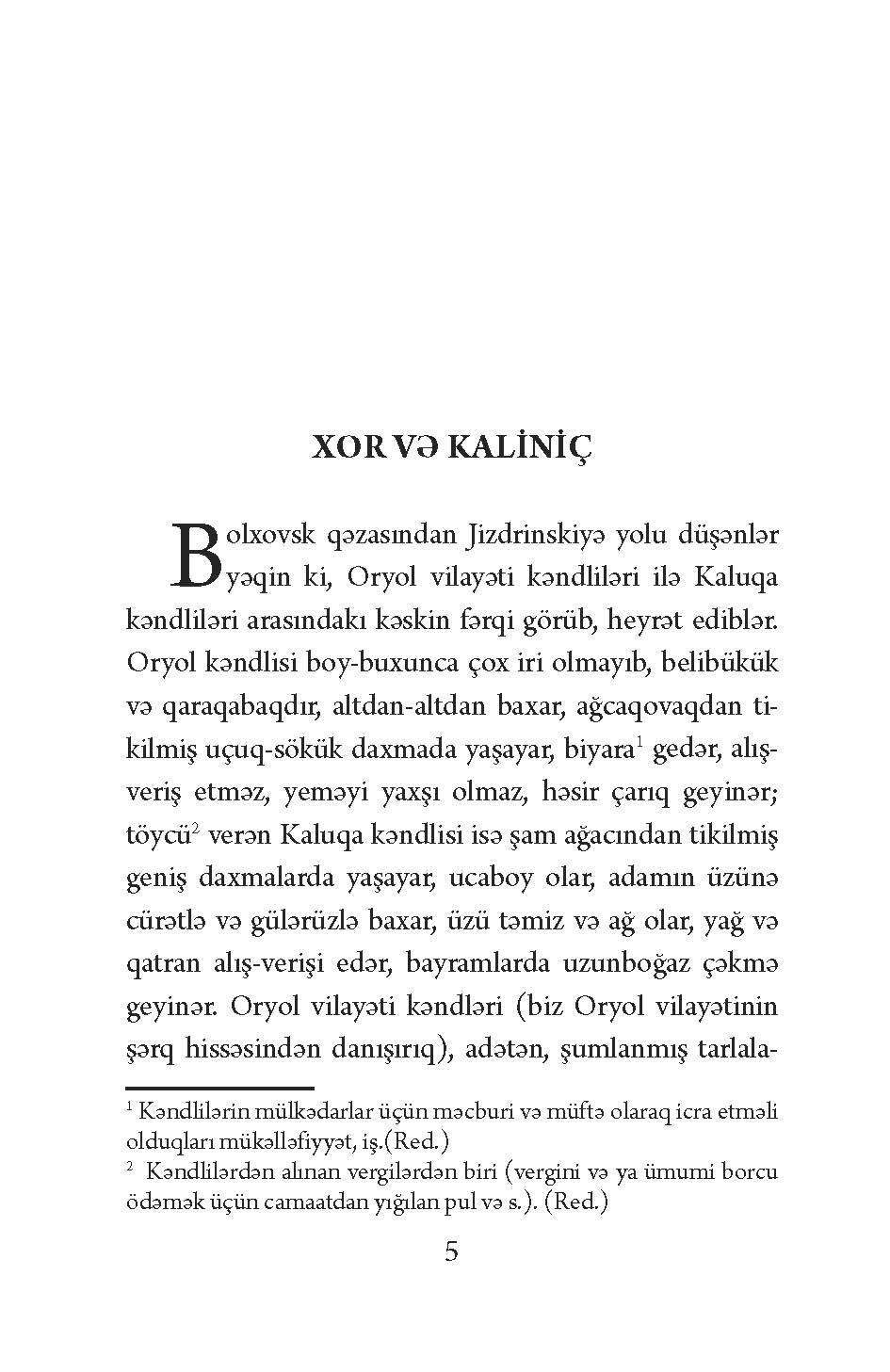 XOR VƏ KALİNİÇ

Bolxovsk qəzasından Jizdrinskiyə yolu düşənlər yəqin ki, Oryol vilayəti kəndliləri ilə Kaluqa kəndliləri arasındakı kəskin fərqi görüb, heyrət ediblər. Oryol kəndlisi boy-buxunca çox iri olmayıb, belibükük və qaraqabaqdır, altdan-altdan baxar, ağcaqovaqdan tikilmiş uçuq-sökük daxmada yaşayar, biyara$^1$ gedər, alış-veriş etməz, yeməyi yaxşı olmaz, həsir çarıq geyinər; töycü$^2$ verən Kaluqa kəndlisi isə şam ağacından tikilmiş geniş daxmalarda yaşayar, ucaboy olar, adamın üzünə cürətlə və gülərüzlə baxar, üzü təmiz və ağ olar, yağ və qatran alış-verişi edər, bayramlarda uzunboğaz çəkmə geyinər. Oryol vilayəti kəndləri (biz Oryol vilayətinin şərq hissəsindən danışırıq), adətən, şumlanmış tarlala-

$^1$ Kəndlilərin mülkədarlar üçün məcburi və müftə olaraq icra etməli olduqları mükəlləfiyyət, iş.(Red.)
$^2$ Kəndlilərdən alınan vergilərdən biri (vergini və ya ümumi borcu ödəmək üçün camaatdan yığılan pul və s.). (Red.)

5